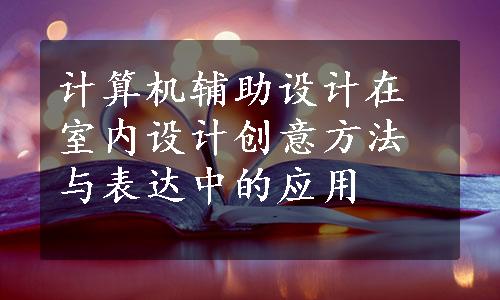 计算机辅助设计在室内设计创意方法与表达中的应用